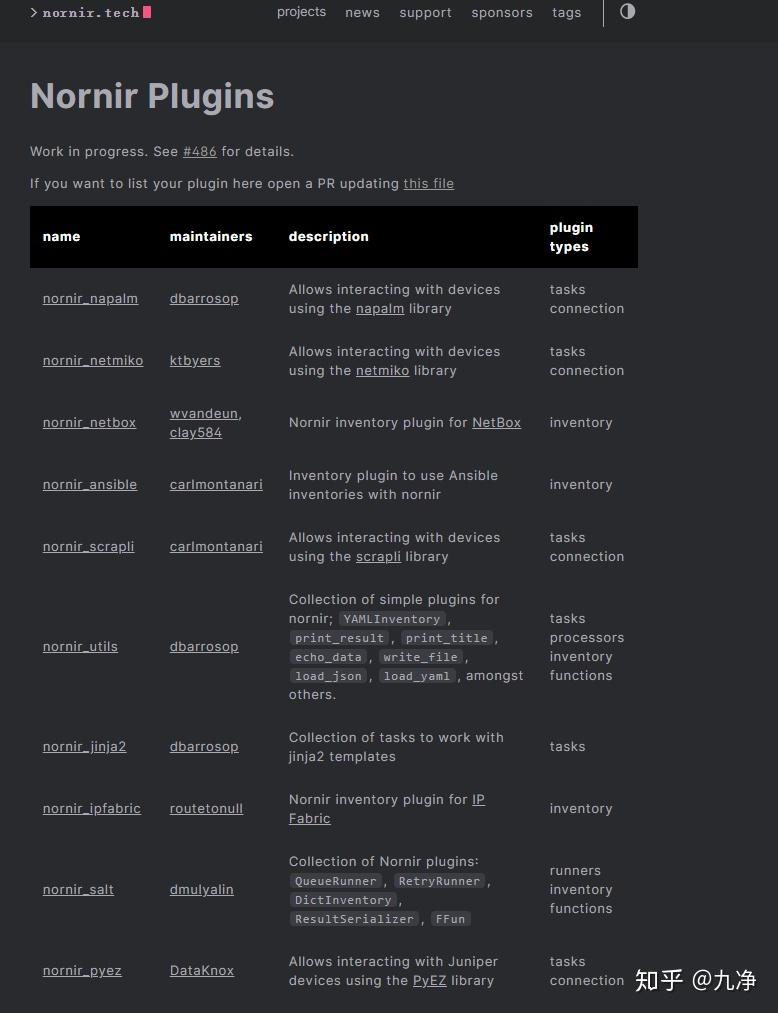 > nornir.tech

projects news support sponsors tags

Nornir Plugins

Work in progress. See #486 for details.

If you want to list your plugin here open a PR updating this file

| name | maintainers | description | plugin types |
|---|---|---|---|
| nornir_napalm | dbarrosop | Allows interacting with devices using the napalm library | tasks connection |
| nornir_netmiko | ktbyers | Allows interacting with devices using the netmiko library | tasks connection |
| nornir_netbox | wvandeun, clay584 | Nornir inventory plugin for NetBox | inventory |
| nornir_ansible | carlmontanari | Inventory plugin to use Ansible inventories with nornir | inventory |
| nornir_scrapli | carlmontanari | Allows interacting with devices using the scrapli library | tasks connection |
| nornir_utils | dbarrosop | Collection of simple plugins for nornir; YAMLInventory, print_result, print_title, echo_data, write_file, load_json, load_yaml, amongst others. | tasks processors inventory functions |
| nornir_jinja2 | dbarrosop | Collection of tasks to work with jinja2 templates | tasks |
| nornir_ipfabric | routetonull | Nornir inventory plugin for IP Fabric | inventory |
| nornir_salt | dmulyalin | Collection of Nornir plugins: QueueRunner, RetryRunner, DictInventory, ResultSerializer, FFun | runners inventory functions |
| nornir_pyez | DataKnox | Allows interacting with Juniper devices using the PyEZ library | tasks connection |

知乎 @九净